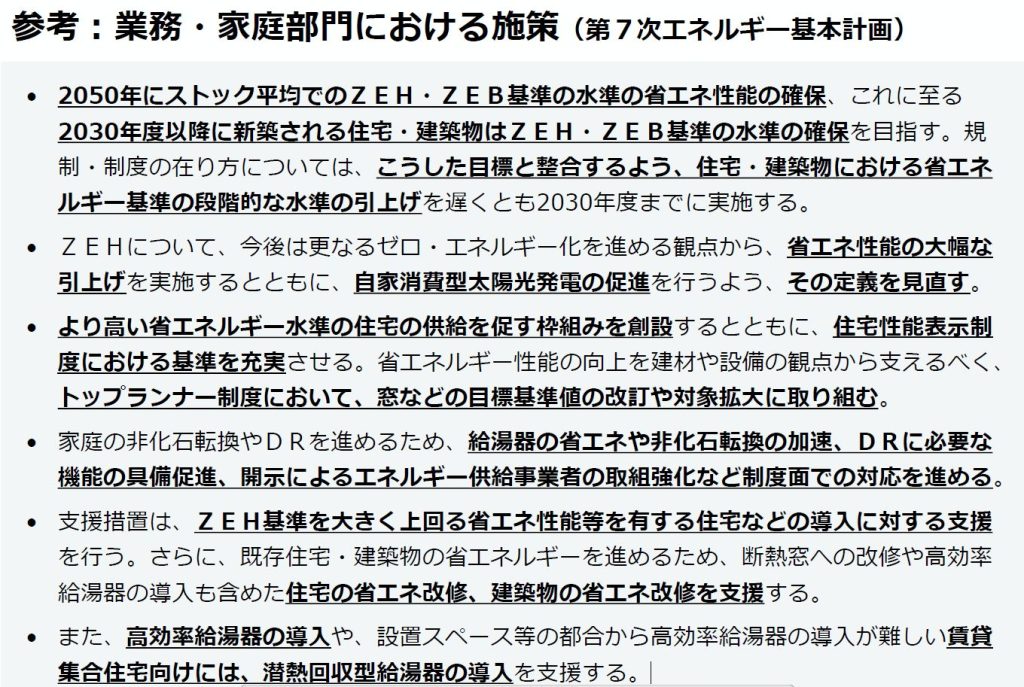 参考：業務・家庭部門における施策（第７次エネルギー基本計画）

• 2050年にストック平均でのＺＥＨ・ＺＥＢ基準の水準の省エネ性能の確保、これに至る2030年度以降に新築される住宅・建築物はＺＥＨ・ＺＥＢ基準の水準の確保を目指す。規制・制度の在り方については、こうした目標と整合するよう、住宅・建築物における省エネルギー基準の段階的な水準の引上げを遅くとも2030年度までに実施する。

• ＺＥＨについて、今後は更なるゼロ・エネルギー化を進める観点から、省エネ性能の大幅な引上げを実施するとともに、自家消費型太陽光発電の促進を行うよう、その定義を見直す。

• より高い省エネルギー水準の住宅の供給を促す枠組みを創設するとともに、住宅性能表示制度における基準を充実させる。省エネルギー性能の向上を建材や設備の観点から支えるべく、トップランナー制度において、窓などの目標基準値の改訂や対象拡大に取り組む。

• 家庭の非化石転換やＤＲを進めるため、給湯器の省エネや非化石転換の加速、ＤＲに必要な機能の具備促進、開示によるエネルギー供給事業者の取組強化など制度面での対応を進める。

• 支援措置は、ＺＥＨ基準を大きく上回る省エネ性能等を有する住宅などの導入に対する支援を行う。さらに、既存住宅・建築物の省エネルギーを進めるため、断熱窓への改修や高効率給湯器の導入も含めた住宅の省エネ改修、建築物の省エネ改修を支援する。

• また、高効率給湯器の導入や、設置スペース等の都合から高効率給湯器の導入が難しい賃貸集合住宅向けには、潜熱回収型給湯器の導入を支援する。